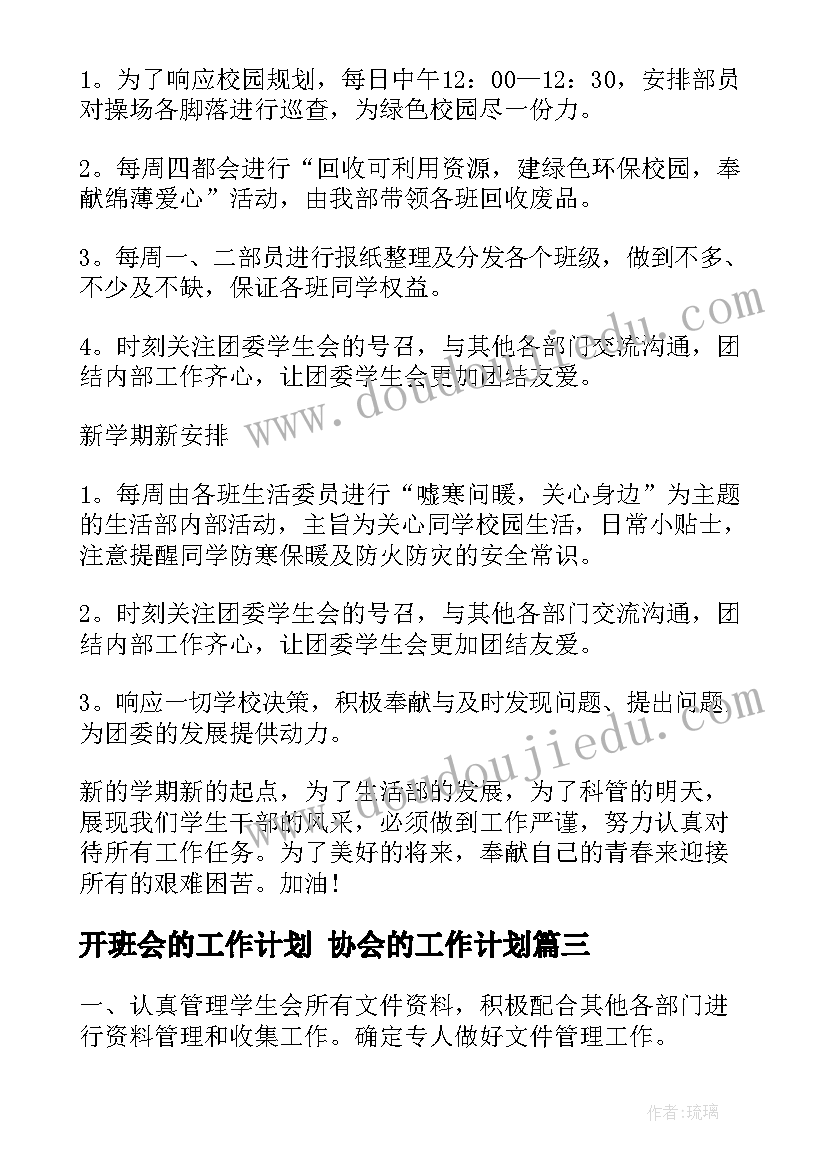 1。为了响应校园规划，每日中午12：00—12：30，安排部员对操场各脚落进行巡查，为绿色校园尽一份力。

2。每周四都会进行“回收可利用资源，建绿色环保校园，奉献绵薄爱心”活动，由我部带领各班回收废品。

3。每周一、二部员进行报纸整理及分发各个班级，做到不多、不少及不缺，保证各班同学权益。

4。时刻关注团委学生会的号召，与其他各部门交流沟通，团结内部工作齐心，让团委学生会更加团结友爱。

新学期新安排

1。每周由各班生活委员进行“嘘寒问暖，关心身边”为主题的生活部内部活动，主旨为关心同学校园生活，日常小贴士，注意提醒同学防寒保暖及防火防灾的安全常识。

2。时刻关注团委学生会的号召，与其他各部门交流沟通，团结内部工作齐心，让团委学生会更加团结友爱。

3。响应一切学校决策，积极奉献与及时发现问题、提出问题为团委的发展提供动力。

新的学期新的起点，为了生活部的发展，为了科管的明天，展现我们学生干部的风采，必须做到工作严谨，努力认真对待所有工作任务。为了美好的将来，奉献自己的青春来迎接所有的艰难困苦。加油！

开班会的工作计划 协会的工作计划篇三

一、认真管理学生会所有文件资料，积极配合其他各部门进行资料管理和收集工作。确定专人做好文件管理工作。

www.doudoujiedu.com

www.doudoujiedu.com

作者：琉璃